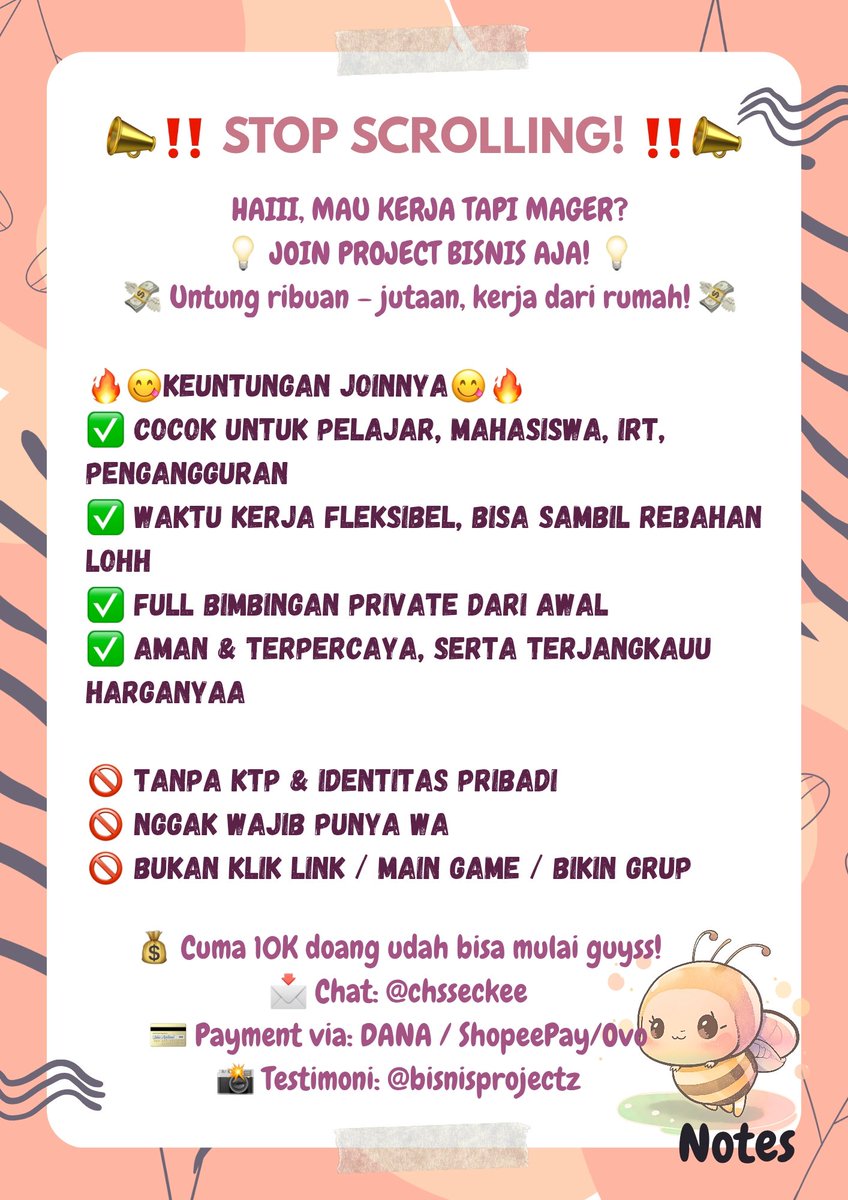 📣‼️ STOP SCROLLING! ‼️📣

HAIII, MAU KERJA TAPI MAGER?
💡 JOIN PROJECT BISNIS AJA! 💡
💸 Untung ribuan - jutaan, kerja dari rumah! 💸

🔥😋KEUNTUNGAN JOINNYA😋🔥
✅ COCOK UNTUK PELAJAR, MAHASISWA, IRT, PENGANGGURAN
✅ WAKTU KERJA FLEKSIBEL, BISA SAMBIL REBAHAN LOHH
✅ FULL BIMBINGAN PRIVATE DARI AWAL
✅ AMAN & TERPERCAYA, SERTA TERJANGKAUU HARGANYAA

🚫 TANPA KTP & IDENTITAS PRIBADI
🚫 NGGAK WAJIB PUNYA WA
🚫 BUKAN KLIK LINK / MAIN GAME / BIKIN GRUP

💰 Cuma 10K doang udah bisa mulai guyss!
📩 Chat: @chsseckee
💳 Payment via: DANA / ShopeePay/Ovo
📸 Testimoni: @bisnisprojectz

Notes